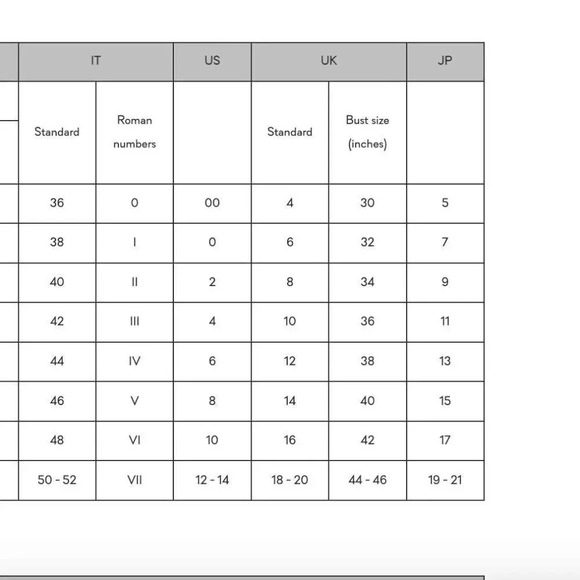 | IT | | US | UK | | JP |
|---|---|---|---|---|---|
| Standard | Roman numbers | | Standard | Bust size (inches) | |
| 36 | 0 | 00 | 4 | 30 | 5 |
| 38 | I | 0 | 6 | 32 | 7 |
| 40 | II | 2 | 8 | 34 | 9 |
| 42 | III | 4 | 10 | 36 | 11 |
| 44 | IV | 6 | 12 | 38 | 13 |
| 46 | V | 8 | 14 | 40 | 15 |
| 48 | VI | 10 | 16 | 42 | 17 |
| 50 - 52 | VII | 12 - 14 | 18 - 20 | 44 - 46 | 19 - 21 |